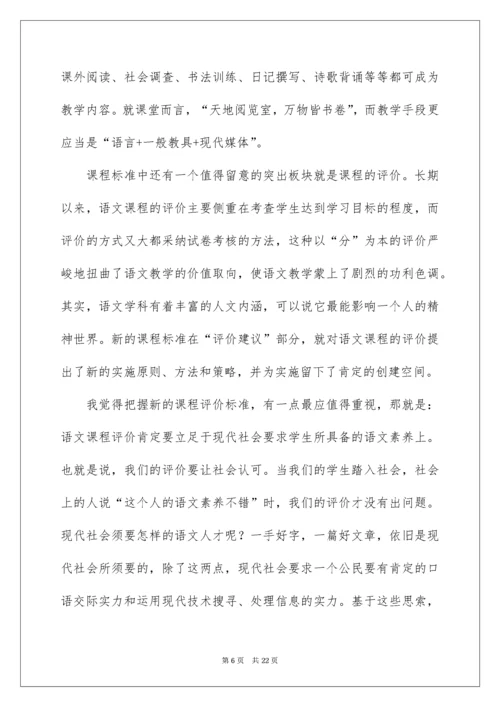 课外阅读、社会调查、书法训练、日记撰写、诗歌背诵等等都可成为教学内容。就课堂而言，“天地阅览室，万物皆书卷”，而教学手段更应当是“语言+一般教具+现代媒体”。

课程标准中还有一个值得留意的突出板块就是课程的评价。长期以来，语文课程的评价主要侧重在考查学生达到学习目标的程度，而评价的方式又大都采纳试卷考核的方法，这种以“分”为本的评价严峻地扭曲了语文教学的价值取向，使语文教学蒙上了剧烈的功利色调。其实，语文学科有着丰富的人文内涵，可以说它最能影响一个人的精神世界。新的课程标准在“评价建议”部分，就对语文课程的评价提出了新的实施原则、方法和策略，并为实施留下了肯定的创建空间。

我觉得把握新的课程评价标准，有一点最应值得重视，那就是：语文课程评价肯定要立足于现代社会要求学生所具备的语文素养上。也就是说，我们的评价要让社会认可。当我们的学生踏入社会，社会上的人说“这个人的语文素养不错”时，我们的评价才没有出问题。现代社会须要怎样的语文人才呢？一手好字，一篇好文章，依旧是现代社会所须要的，除了这两点，现代社会要求一个公民要有肯定的口语交际实力和运用现代技术搜寻、处理信息的实力。基于这些思索，

第 6 页　共 22 页